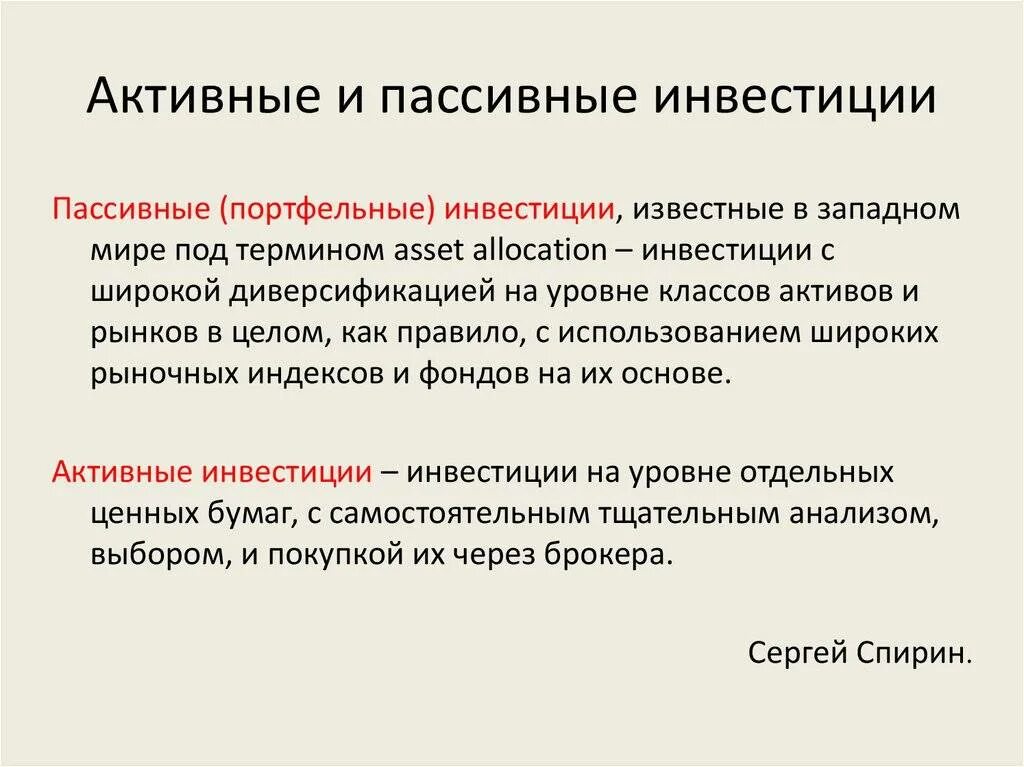 Активные и пассивные инвестиции

Пассивные (портфельные) инвестиции, известные в западном мире под термином asset allocation – инвестиции с широкой диверсификацией на уровне классов активов и рынков в целом, как правило, с использованием широких рыночных индексов и фондов на их основе.

Активные инвестиции – инвестиции на уровне отдельных ценных бумаг, с самостоятельным тщательным анализом, выбором, и покупкой их через брокера.

Сергей Спирин.